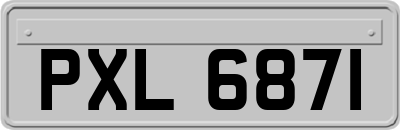 PXL 6871